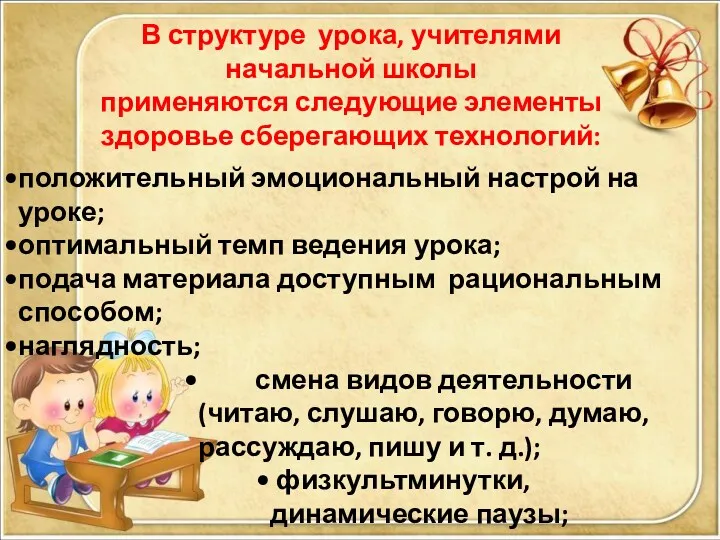 В структуре урока, учителями начальной школы применяются следующие элементы здоровье сберегающих технологий:

•положительный эмоциональный настрой на уроке;
•оптимальный темп ведения урока;
•подача материала доступным рациональным способом;
•наглядность;
• смена видов деятельности (читаю, слушаю, говорю, думаю, рассуждаю, пишу и т. д.);
• физкультминутки, динамические паузы;